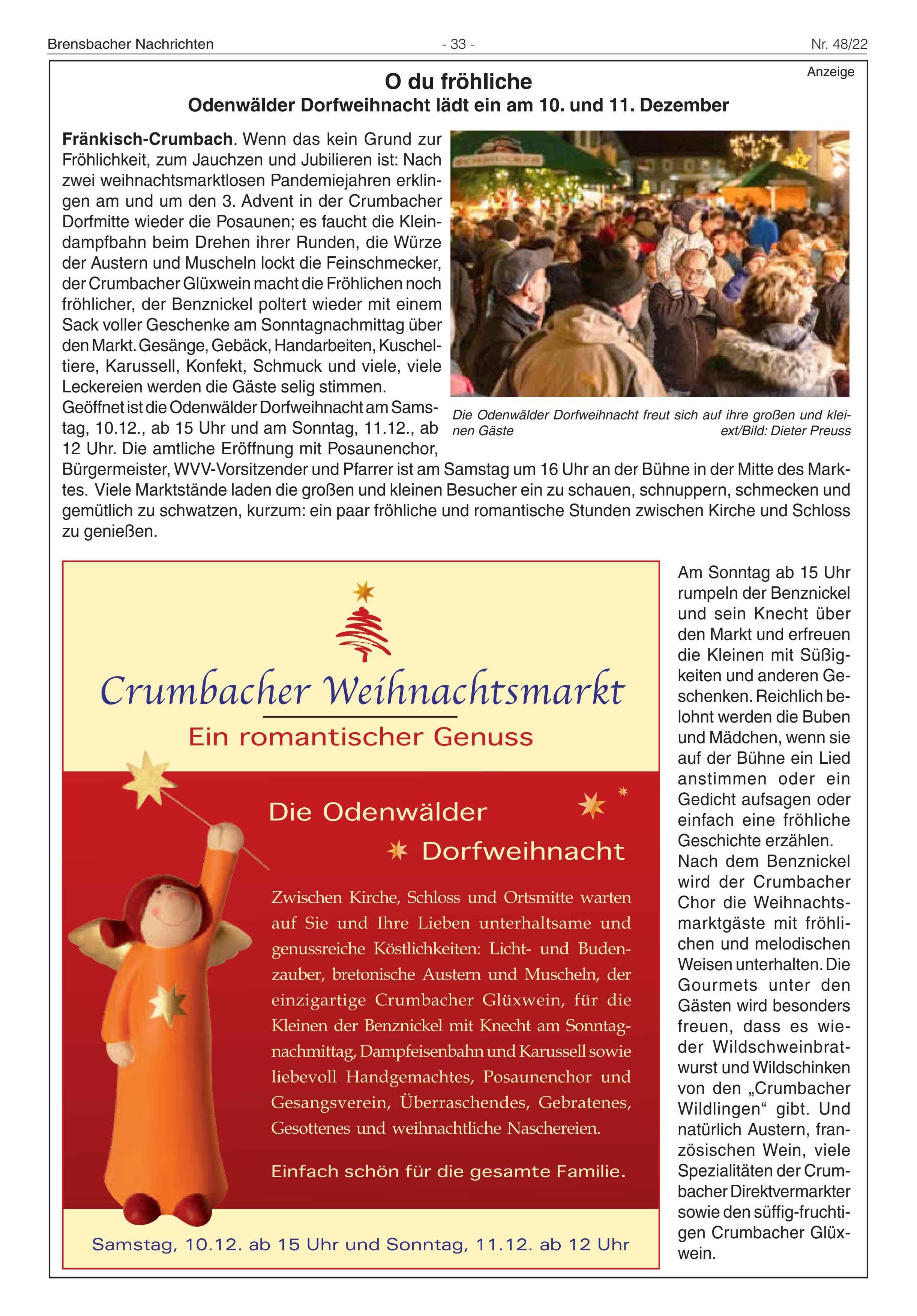 Brensbacher Nachrichten - 33 - Nr. 48/22

Anzeige

O du fröhliche

Odenwälder Dorfweihnacht lädt ein am 10. und 11. Dezember

Fränkisch-Crumbach. Wenn das kein Grund zur Fröhlichkeit, zum Jauchzen und Jubilieren ist: Nach zwei weihnachtsmarktlosen Pandemiejahren erklingen am und um den 3. Advent in der Crumbacher Dorfmitte wieder die Posaunen; es faucht die Kleindampfbahn beim Drehen ihrer Runden, die Würze der Austern und Muscheln lockt die Feinschmecker, der Crumbacher Glüxwein macht die Fröhlichen noch fröhlicher, der Benznickel poltert wieder mit einem Sack voller Geschenke am Sonntagnachmittag über den Markt. Gesänge, Gebäck, Handarbeiten, Kuscheltiere, Karussell, Konfekt, Schmuck und viele, viele Leckereien werden die Gäste selig stimmen.

Geöffnet ist die Odenwälder Dorfweihnacht am Samstag, 10.12., ab 15 Uhr und am Sonntag, 11.12., ab 12 Uhr. Die amtliche Eröffnung mit Posaunenchor, Bürgermeister, WVV-Vorsitzender und Pfarrer ist am Samstag um 16 Uhr an der Bühne in der Mitte des Marktes. Viele Marktstände laden die großen und kleinen Besucher ein zu schauen, schnuppern, schmecken und gemütlich zu schwatzen, kurzum: ein paar fröhliche und romantische Stunden zwischen Kirche und Schloss zu genießen.

Die Odenwälder Dorfweihnacht freut sich auf ihre großen und kleinen Gäste ext/Bild: Dieter Preuss

Crumbacher Weihnachtsmarkt

Ein romantischer Genuss

Die Odenwälder Dorfweihnacht

Zwischen Kirche, Schloss und Ortsmitte warten auf Sie und Ihre Lieben unterhaltsame und genussreiche Köstlichkeiten: Licht- und Budenzauber, bretonische Austern und Muscheln, der einzigartige Crumbacher Glüxwein, für die Kleinen der Benznickel mit Knecht am Sonntagnachmittag, Dampfeisenbahn und Karussell sowie liebevoll Handgemachtes, Posaunenchor und Gesangsverein, Überraschendes, Gebratenes, Gesottenes und weihnachtliche Naschereien.

Einfach schön für die gesamte Familie.

Samstag, 10.12. ab 15 Uhr und Sonntag, 11.12. ab 12 Uhr

Am Sonntag ab 15 Uhr rumpeln der Benznickel und sein Knecht über den Markt und erfreuen die Kleinen mit Süßigkeiten und anderen Geschenken. Reichlich belohnt werden die Buben und Mädchen, wenn sie auf der Bühne ein Lied anstimmen oder ein Gedicht aufsagen oder einfach eine fröhliche Geschichte erzählen.

Nach dem Benznickel wird der Crumbacher Chor die Weihnachtsmarktgäste mit fröhlichen und melodischen Weisen unterhalten. Die Gourmets unter den Gästen wird besonders freuen, dass es wieder Wildschweinbratwurst und Wildschinken von den „Crumbacher Wildlingen“ gibt. Und natürlich Austern, französischen Wein, viele Spezialitäten der Crumbacher Direktvermarkter sowie den süffig-fruchtigen Crumbacher Glüxwein.